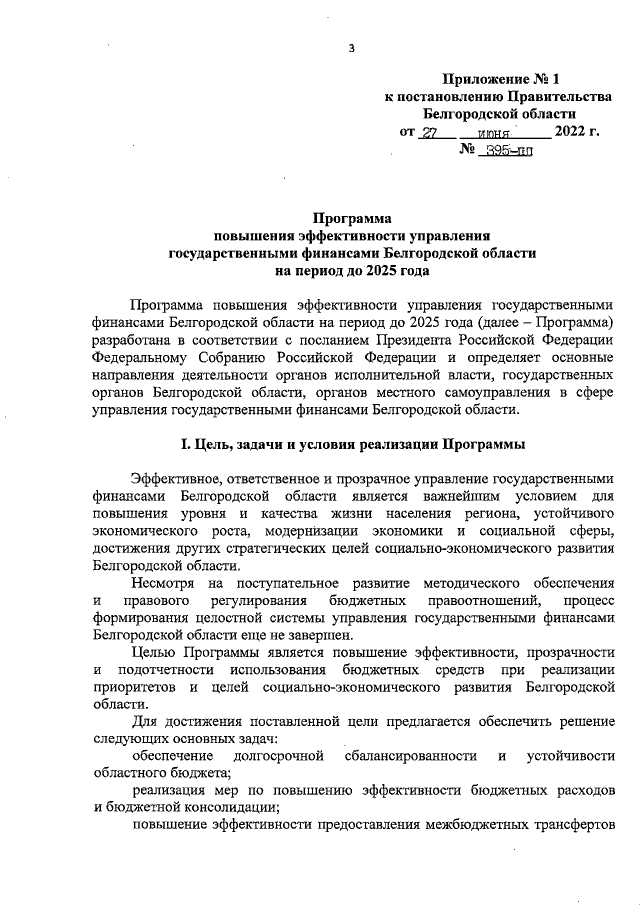 3

Приложение № 1
к постановлению Правительства
Белгородской области
от 27 июня 2022 г.
№ 395-пп

Программа
повышения эффективности управления
государственными финансами Белгородской области
на период до 2025 года

Программа повышения эффективности управления государственными финансами Белгородской области на период до 2025 года (далее – Программа) разработана в соответствии с посланием Президента Российской Федерации Федеральному Собранию Российской Федерации и определяет основные направления деятельности органов исполнительной власти, государственных органов Белгородской области, органов местного самоуправления в сфере управления государственными финансами Белгородской области.

I. Цель, задачи и условия реализации Программы

Эффективное, ответственное и прозрачное управление государственными финансами Белгородской области является важнейшим условием для повышения уровня и качества жизни населения региона, устойчивого экономического роста, модернизации экономики и социальной сферы, достижения других стратегических целей социально-экономического развития Белгородской области.

Несмотря на поступательное развитие методического обеспечения и правового регулирования бюджетных правоотношений, процесс формирования целостной системы управления государственными финансами Белгородской области еще не завершен.

Целью Программы является повышение эффективности, прозрачности и подотчетности использования бюджетных средств при реализации приоритетов и целей социально-экономического развития Белгородской области.

Для достижения поставленной цели предлагается обеспечить решение следующих основных задач:

обеспечение долгосрочной сбалансированности и устойчивости областного бюджета;

реализация мер по повышению эффективности бюджетных расходов и бюджетной консолидации;

повышение эффективности предоставления межбюджетных трансфертов